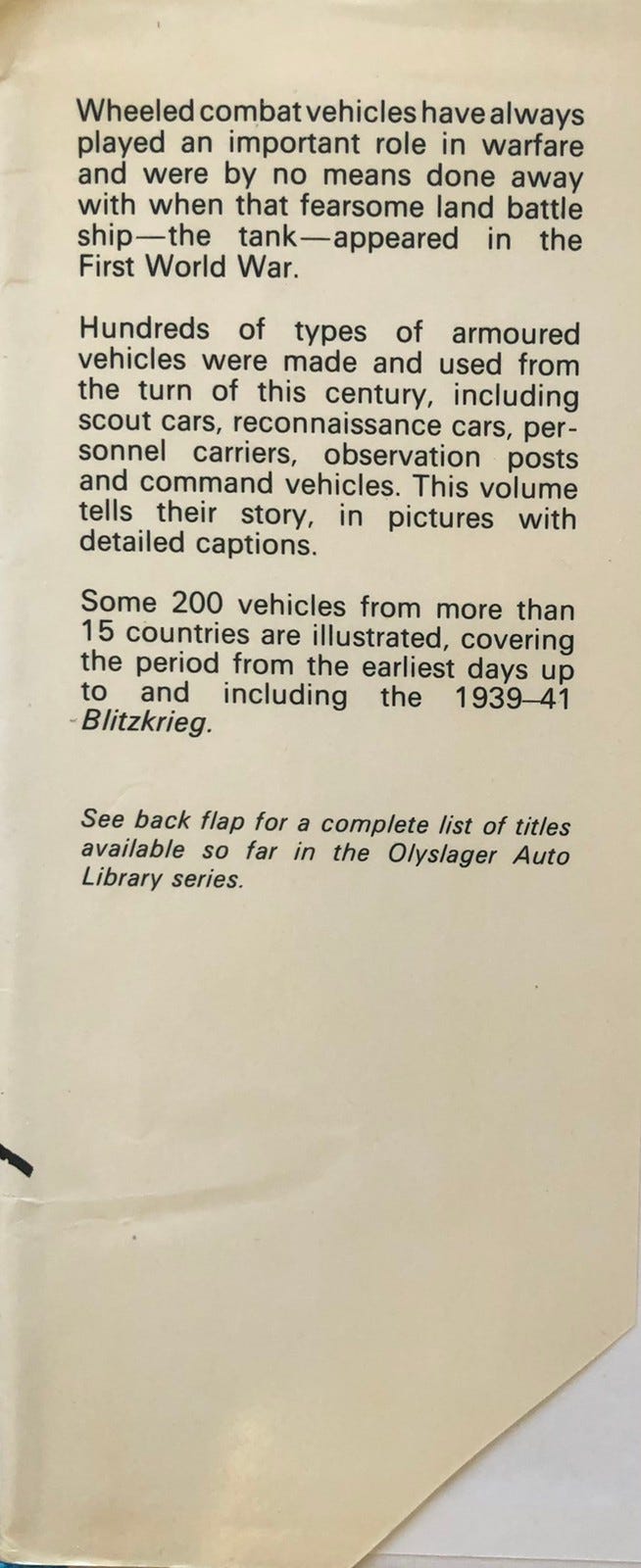 Wheeled combat vehicles have always played an important role in warfare and were by no means done away with when that fearsome land battle ship—the tank—appeared in the First World War.

Hundreds of types of armoured vehicles were made and used from the turn of this century, including scout cars, reconnaissance cars, personnel carriers, observation posts and command vehicles. This volume tells their story, in pictures with detailed captions.

Some 200 vehicles from more than 15 countries are illustrated, covering the period from the earliest days up to and including the 1939–41 Blitzkrieg.

See back flap for a complete list of titles available so far in the Olyslager Auto Library series.